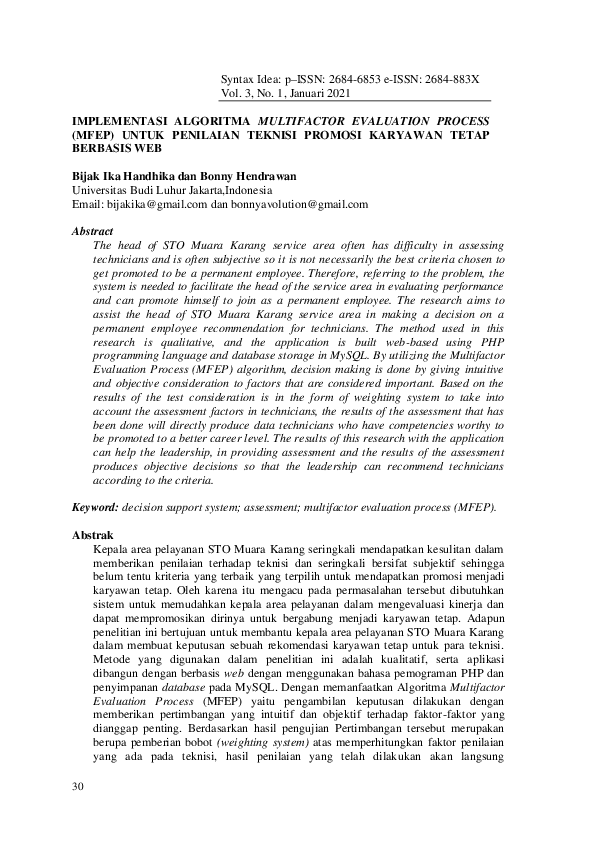 Syntax Idea: p–ISSN: 2684-6853 e-ISSN: 2684-883X
Vol. 3, No. 1, Januari 2021

IMPLEMENTASI ALGORITMA MULTIFACTOR EVALUATION PROCESS (MFEP) UNTUK PENILAIAN TEKNISI PROMOSI KARYAWAN TETAP BERBASIS WEB

Bijak Ika Handhika dan Bonny Hendrawan
Universitas Budi Luhur Jakarta,Indonesia
Email: bijakika@gmail.com dan bonnyavolution@gmail.com

Abstract
The head of STO Muara Karang service area often has difficulty in assessing technicians and is often subjective so it is not necessarily the best criteria chosen to get promoted to be a permanent employee. Therefore, referring to the problem, the system is needed to facilitate the head of the service area in evaluating performance and can promote himself to join as a permanent employee. The research aims to assist the head of STO Muara Karang service area in making a decision on a permanent employee recommendation for technicians. The method used in this research is qualitative, and the application is built web-based using PHP programming language and database storage in MySQL. By utilizing the Multifactor Evaluation Process (MFEP) algorithm, decision making is done by giving intuitive and objective consideration to factors that are considered important. Based on the results of the test consideration is in the form of weighting system to take into account the assessment factors in technicians, the results of the assessment that has been done will directly produce data technicians who have competencies worthy to be promoted to a better career level. The results of this research with the application can help the leadership, in providing assessment and the results of the assessment produces objective decisions so that the leadership can recommend technicians according to the criteria.

Keyword: decision support system; assessment; multifactor evaluation process (MFEP).

Abstrak
Kepala area pelayanan STO Muara Karang seringkali mendapatkan kesulitan dalam memberikan penilaian terhadap teknisi dan seringkali bersifat subjektif sehingga belum tentu kriteria yang terbaik yang terpilih untuk mendapatkan promosi menjadi karyawan tetap. Oleh karena itu mengacu pada permasalahan tersebut dibutuhkan sistem untuk memudahkan kepala area pelayanan dalam mengevaluasi kinerja dan dapat mempromosikan dirinya untuk bergabung menjadi karyawan tetap. Adapun penelitian ini bertujuan untuk membantu kepala area pelayanan STO Muara Karang dalam membuat keputusan sebuah rekomendasi karyawan tetap untuk para teknisi. Metode yang digunakan dalam penelitian ini adalah kualitatif, serta aplikasi dibangun dengan berbasis web dengan menggunakan bahasa pemograman PHP dan penyimpanan database pada MySQL. Dengan memanfaatkan Algoritma Multifactor Evaluation Process (MFEP) yaitu pengambilan keputusan dilakukan dengan memberikan pertimbangan yang intuitif dan objektif terhadap faktor-faktor yang dianggap penting. Berdasarkan hasil pengujian Pertimbangan tersebut merupakan berupa pemberian bobot (weighting system) atas memperhitungkan faktor penilaian yang ada pada teknisi, hasil penilaian yang telah dilakukan akan langsung

30